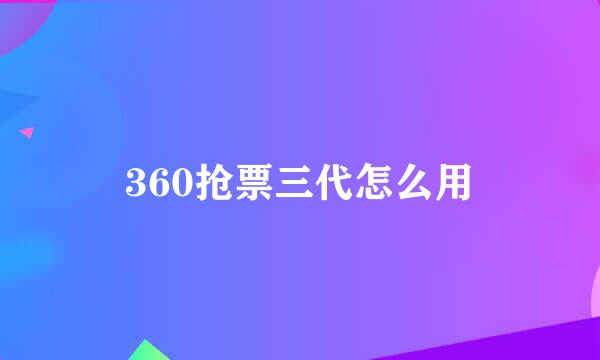 360抢票三代怎么用